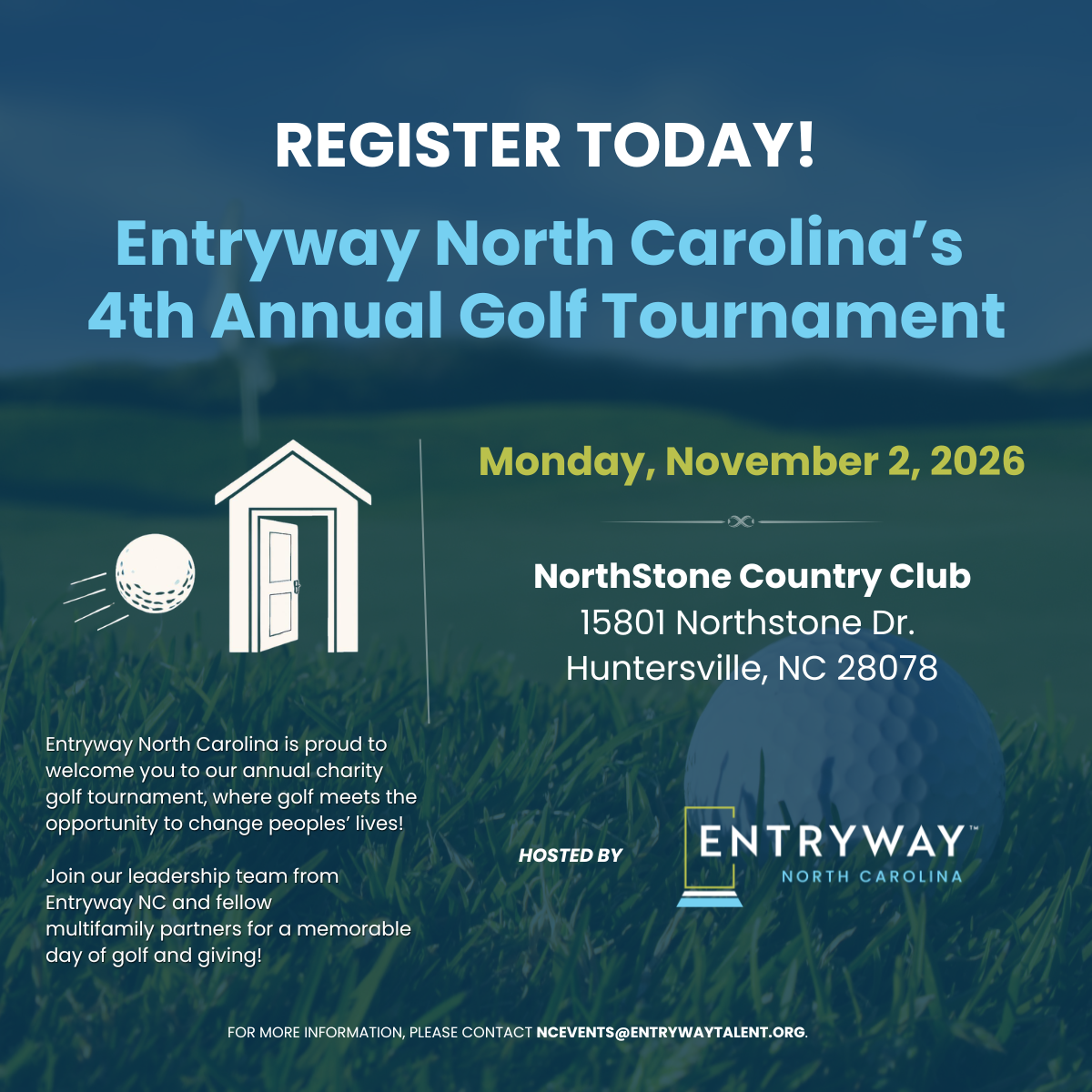 REGISTER TODAY!

Entryway North Carolina's 4th Annual Golf Tournament

Monday, November 2, 2026

NorthStone Country Club
15801 Northstone Dr.
Huntersville, NC 28078

Entryway North Carolina is proud to welcome you to our annual charity golf tournament, where golf meets the opportunity to change peoples' lives!

Join our leadership team from Entryway NC and fellow multifamily partners for a memorable day of golf and giving!

HOSTED BY

ENTRYWAY™
NORTH CAROLINA

FOR MORE INFORMATION, PLEASE CONTACT NCEVENTS@ENTRYWAYTALENT.ORG.